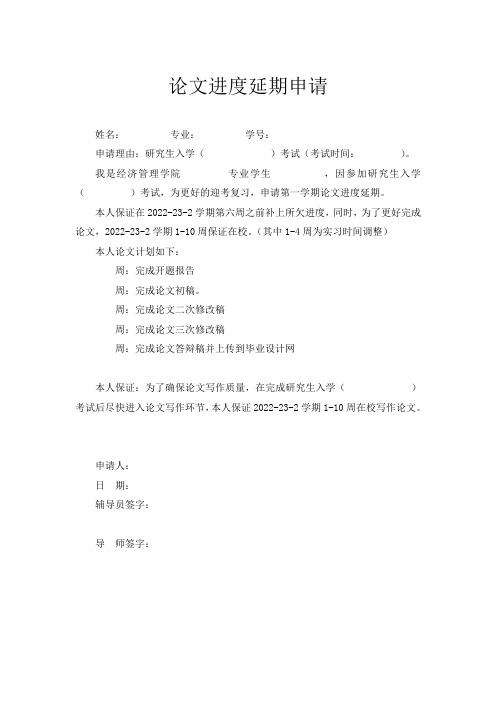 论文进度延期申请

姓名：　　　　专业：　　　　学号：

申请理由：研究生入学（　　　　）考试（考试时间：　　　　）。

我是经济管理学院　　　　专业学生　　　　，因参加研究生入学（　　　　）考试，为更好的迎考复习，申请第一学期论文进度延期。

本人保证在 2022-23-2 学期第六周之前补上所欠进度，同时，为了更好完成论文，2022-23-2 学期 1-10 周保证在校。（其中 1-4 周为实习时间调整）

本人论文计划如下：

周：完成开题报告

周：完成论文初稿。

周：完成论文二次修改稿

周：完成论文三次修改稿

周：完成论文答辩稿并上传到毕业设计网

本人保证：为了确保论文写作质量，在完成研究生入学（　　　　）考试后尽快进入论文写作环节，本人保证 2022-23-2 学期 1-10 周在校写作论文。

申请人：

日　期：

辅导员签字：

导　师签字：